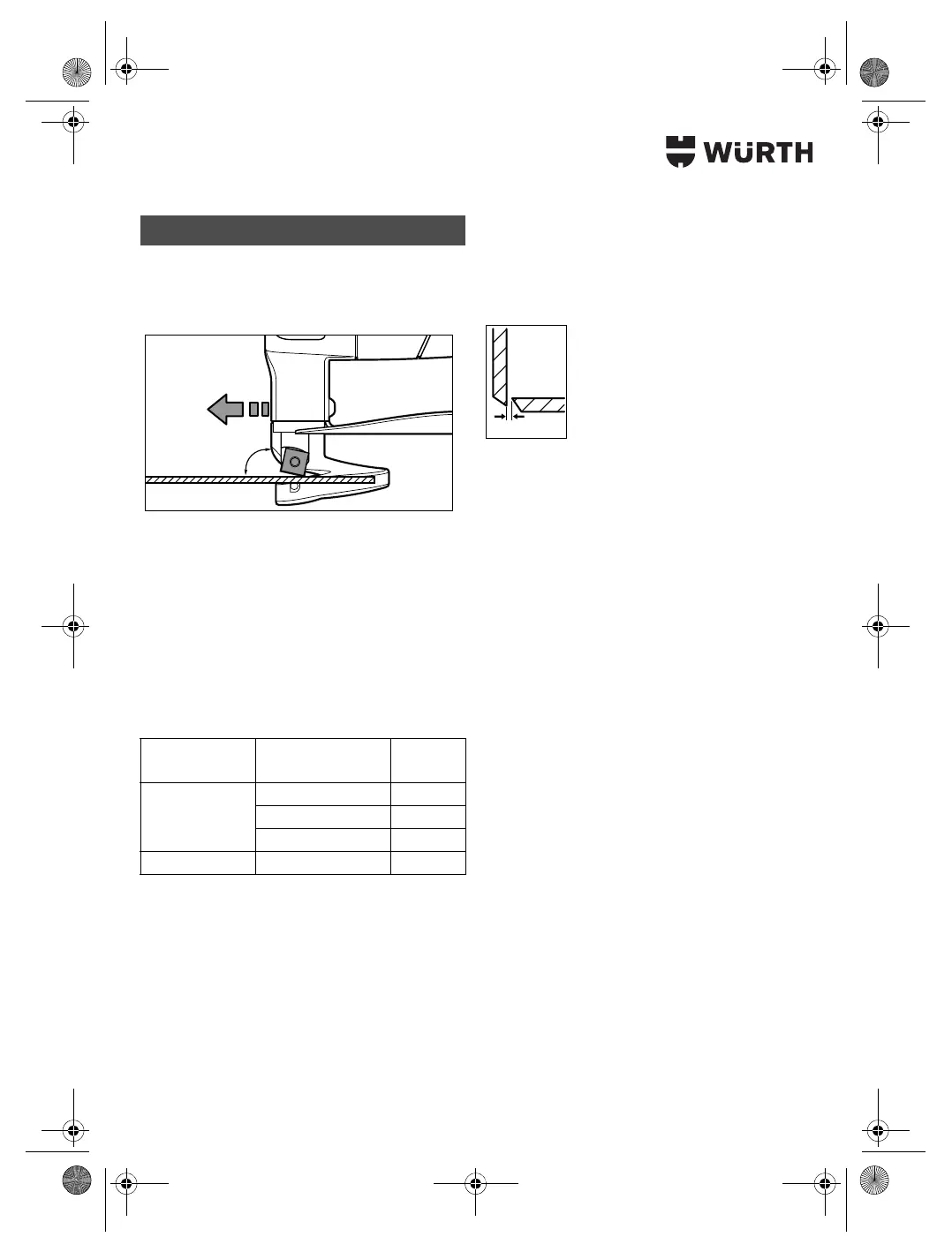 WÜRTH